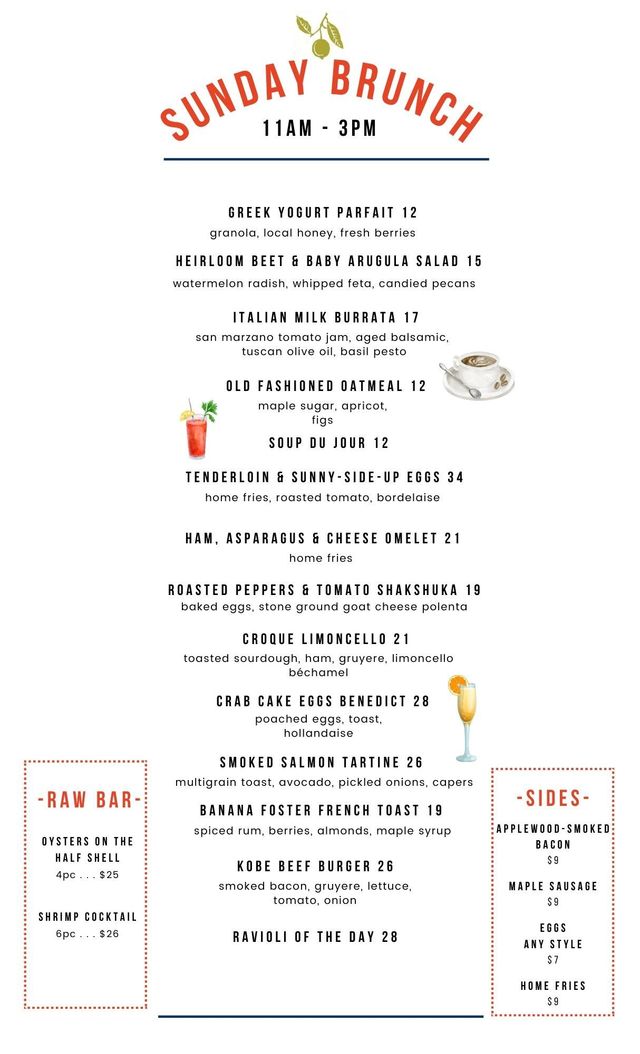 SUNDAY BRUNCH
11AM - 3PM

GREEK YOGURT PARFAIT 12
granola, local honey, fresh berries

HEIRLOOM BEET & BABY ARUGULA SALAD 15
watermelon radish, whipped feta, candied pecans

ITALIAN MILK BURRATA 17
san marzano tomato jam, aged balsamic, tuscan olive oil, basil pesto

OLD FASHIONED OATMEAL 12
maple sugar, apricot, figs

SOUP DU JOUR 12

TENDERLOIN & SUNNY-SIDE-UP EGGS 34
home fries, roasted tomato, bordelaise

HAM, ASPARAGUS & CHEESE OMELET 21
home fries

ROASTED PEPPERS & TOMATO SHAKSHUKA 19
baked eggs, stone ground goat cheese polenta

CROQUE LIMONCELLO 21
toasted sourdough, ham, gruyere, limoncello béchamel

CRAB CAKE EGGS BENEDICT 28
poached eggs, toast, hollandaise

SMOKED SALMON TARTINE 26
multigrain toast, avocado, pickled onions, capers

BANANA FOSTER FRENCH TOAST 19
spiced rum, berries, almonds, maple syrup

KOBE BEEF BURGER 26
smoked bacon, gruyere, lettuce, tomato, onion

RAVIOLI OF THE DAY 28

-RAW BAR-

OYSTERS ON THE HALF SHELL
4pc . . . $25

SHRIMP COCKTAIL
6pc . . . $26

-SIDES-

APPLEWOOD-SMOKED BACON
$9

MAPLE SAUSAGE
$9

EGGS ANY STYLE
$7

HOME FRIES
$9